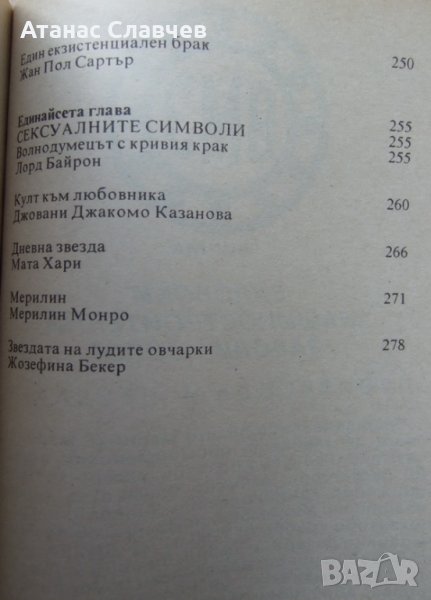 Един екзистенциален брак
Жан Пол Сартър
250

Единайсета глава
СЕКСУАЛНИТЕ СИМВОЛИ
255
Волнодумецът с кривия крак
255
Лорд Байрон
255

Култ към любовника
Джовани Джакомо Казанова
260

Дневна звезда
Мата Хари
266

Мерилин
Мерилин Монро
271

Звездата на лудите овчарки
Жозефина Бекер
278

Атанас Славчев

BAZAR